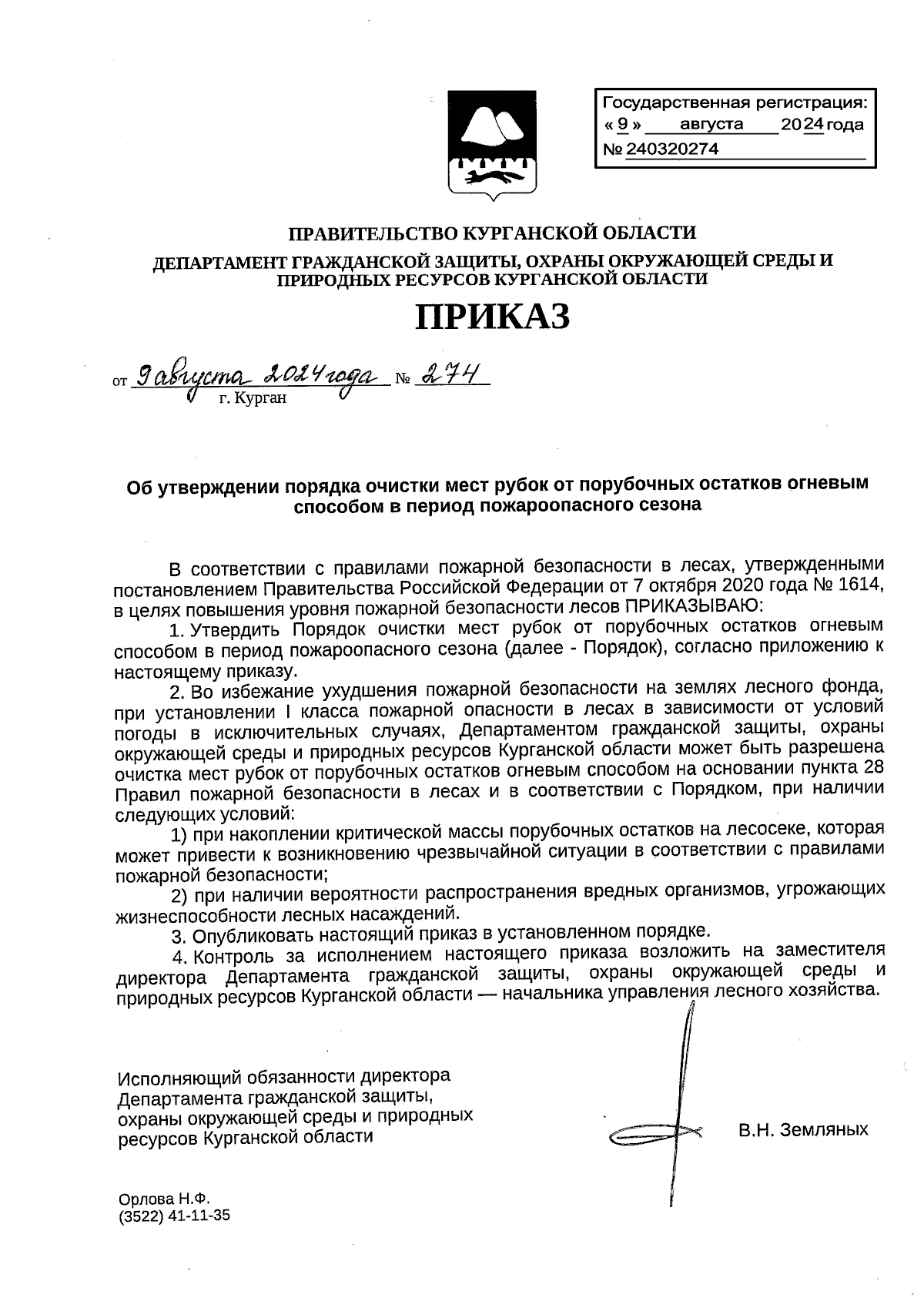 Государственная регистрация:
« 9 » августа 2024 года
№ 240320274

ПРАВИТЕЛЬСТВО КУРГАНСКОЙ ОБЛАСТИ
ДЕПАРТАМЕНТ ГРАЖДАНСКОЙ ЗАЩИТЫ, ОХРАНЫ ОКРУЖАЮЩЕЙ СРЕДЫ И ПРИРОДНЫХ РЕСУРСОВ КУРГАНСКОЙ ОБЛАСТИ

ПРИКАЗ

от 9 августа 2024 года № 274
г. Курган

Об утверждении порядка очистки мест рубок от порубочных остатков огневым способом в период пожароопасного сезона

В соответствии с правилами пожарной безопасности в лесах, утвержденными постановлением Правительства Российской Федерации от 7 октября 2020 года № 1614, в целях повышения уровня пожарной безопасности лесов ПРИКАЗЫВАЮ:

1. Утвердить Порядок очистки мест рубок от порубочных остатков огневым способом в период пожароопасного сезона (далее - Порядок), согласно приложению к настоящему приказу.

2. Во избежание ухудшения пожарной безопасности на землях лесного фонда, при установлении I класса пожарной опасности в лесах в зависимости от условий погоды в исключительных случаях, Департаментом гражданской защиты, охраны окружающей среды и природных ресурсов Курганской области может быть разрешена очистка мест рубок от порубочных остатков огневым способом на основании пункта 28 Правил пожарной безопасности в лесах и в соответствии с Порядком, при наличии следующих условий:

1) при накоплении критической массы порубочных остатков на лесосеке, которая может привести к возникновению чрезвычайной ситуации в соответствии с правилами пожарной безопасности;

2) при наличии вероятности распространения вредных организмов, угрожающих жизнеспособности лесных насаждений.

3. Опубликовать настоящий приказ в установленном порядке.

4. Контроль за исполнением настоящего приказа возложить на заместителя директора Департамента гражданской защиты, охраны окружающей среды и природных ресурсов Курганской области — начальника управления лесного хозяйства.

Исполняющий обязанности директора Департамента гражданской защиты, охраны окружающей среды и природных ресурсов Курганской области

В.Н. Земляных

Орлова Н.Ф.
(3522) 41-11-35